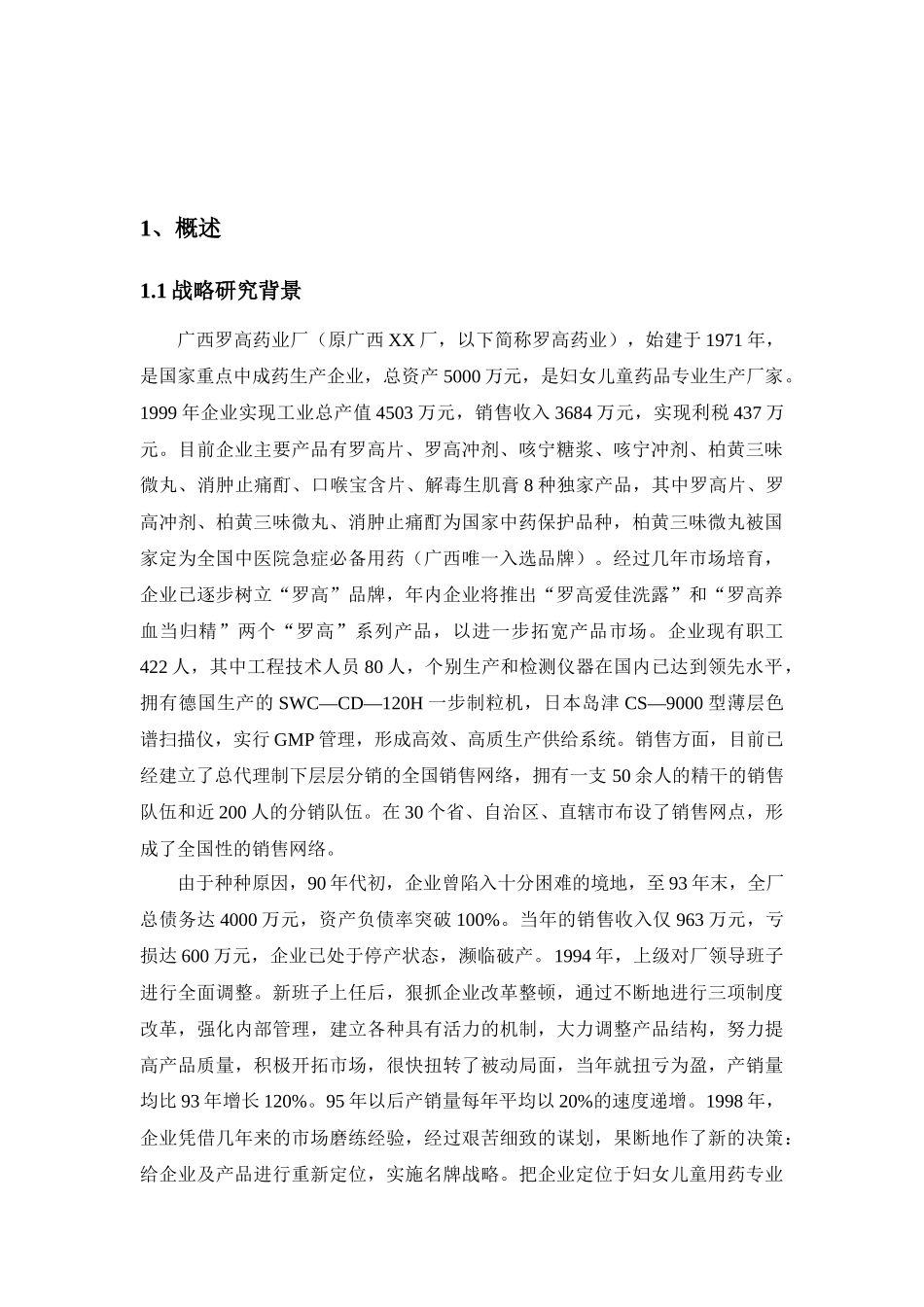 1、概述

1.1 战略研究背景

广西罗高药业厂（原广西 XX 厂，以下简称罗高药业），始建于 1971 年，是国家重点中成药生产企业，总资产 5000 万元，是妇女儿童药品专业生产厂家。1999 年企业实现工业总产值 4503 万元，销售收入 3684 万元，实现利税 437 万元。目前企业主要产品有罗高片、罗高冲剂、咳宁糖浆、咳宁冲剂、柏黄三味微丸、消肿止痛酊、口喉宝含片、解毒生肌膏 8 种独家产品，其中罗高片、罗高冲剂、柏黄三味微丸、消肿止痛酊为国家中药保护品种，柏黄三味微丸被国家定为全国中医院急症必备用药（广西唯一入选品牌）。经过几年市场培育，企业已逐步树立“罗高”品牌，年内企业将推出“罗高爱佳洗露”和“罗高养血当归精”两个“罗高”系列产品，以进一步拓宽产品市场。企业现有职工 422 人，其中工程技术人员 80 人，个别生产和检测仪器在国内已达到领先水平，拥有德国生产的 SWC—CD—120H 一步制粒机，日本岛津 CS—9000 型薄层色谱扫描仪，实行 GMP 管理，形成高效、高质生产供给系统。销售方面，目前已经建立了总代理制下层层分销的全国销售网络，拥有一支 50 余人的精干的销售队伍和近 200 人的分销队伍。在 30 个省、自治区、直辖市布设了销售网点，形成了全国性的销售网络。

由于种种原因，90 年代初，企业曾陷入十分困难的境地，至 93 年末，全厂总债务达 4000 万元，资产负债率突破 100%。当年的销售收入仅 963 万元，亏损达 600 万元，企业已处于停产状态，濒临破产。1994 年，上级对厂领导班子进行全面调整。新班子上任后，狠抓企业改革整顿，通过不断地进行三项制度改革，强化内部管理，建立各种具有活力的机制，大力调整产品结构，努力提高产品质量，积极开拓市场，很快扭转了被动局面，当年就扭亏为盈，产销量均比 93 年增长 120%。95 年以后产销量每年平均以 20%的速度递增。1998 年，企业凭借几年来的市场磨练经验，经过艰苦细致的谋划，果断地作了新的决策：给企业及产品进行重新定位，实施名牌战略。把企业定位于妇女儿童用药专业